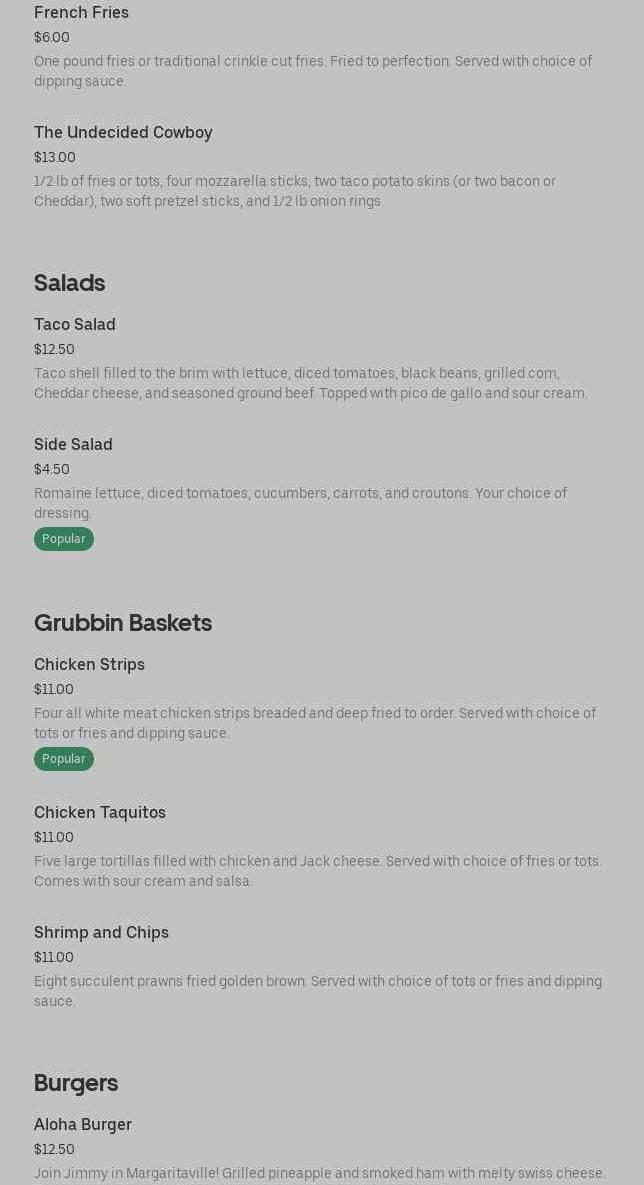 French Fries
$6.00
One pound fries or traditional crinkle cut fries. Fried to perfection. Served with choice of dipping sauce.

The Undecided Cowboy
$13.00
1/2 lb of fries or tots, four mozzarella sticks, two taco potato skins (or two bacon or Cheddar), two soft pretzel sticks, and 1/2 lb onion rings.

Salads

Taco Salad
$12.50
Taco shell filled to the brim with lettuce, diced tomatoes, black beans, grilled corn, Cheddar cheese, and seasoned ground beef. Topped with pico de gallo and sour cream.

Side Salad
$4.50
Romaine lettuce, diced tomatoes, cucumbers, carrots, and croutons. Your choice of dressing.
Popular

Grubbin Baskets

Chicken Strips
$11.00
Four all white meat chicken strips breaded and deep fried to order. Served with choice of tots or fries and dipping sauce.
Popular

Chicken Taquitos
$11.00
Five large tortillas filled with chicken and Jack cheese. Served with choice of fries or tots. Comes with sour cream and salsa.

Shrimp and Chips
$11.00
Eight succulent prawns fried golden brown. Served with choice of tots or fries and dipping sauce.

Burgers

Aloha Burger
$12.50
Join Jimmy in Margaritaville! Grilled pineapple and smoked ham with melty swiss cheese.